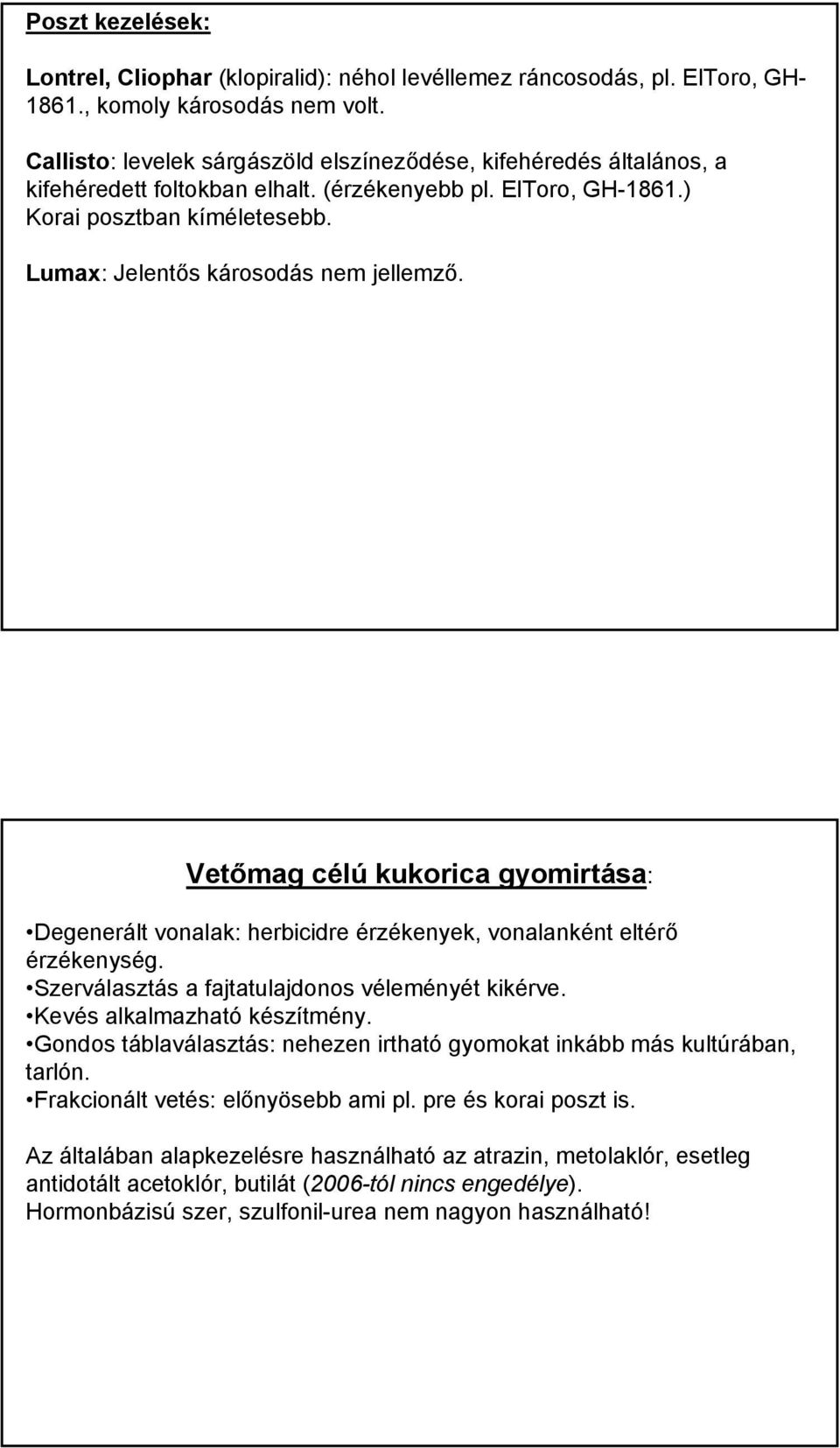 Poszt kezelések:

Lontrel, Cliophar (klopiralid): néhol levéllemez ráncosodás, pl. ElToro, GH-1861., komoly károsodás nem volt.

Callisto: levelek sárgászöld elszíneződése, kifehéredés általános, a kifehéredett foltokban elhalt. (érzékenyebb pl. ElToro, GH-1861.) Korai posztban kíméletesebb.

Lumax: Jelentős károsodás nem jellemző.

Vetőmag célú kukorica gyomirtása:

•Degenerált vonalak: herbicidre érzékenyek, vonalanként eltérő érzékenység.
•Szerválasztás a fajtatulajdonos véleményét kikérve.
•Kevés alkalmazható készítmény.
•Gondos táblaválasztás: nehezen irtható gyomokat inkább más kultúrában, tarlón.
•Frakcionált vetés: előnyösebb ami pl. pre és korai poszt is.

Az általában alapkezelésre használható az atrazin, metolaklór, esetleg antidotált acetoklór, butilát (2006-tól nincs engedélye). Hormonbázisú szer, szulfonil-urea nem nagyon használható!